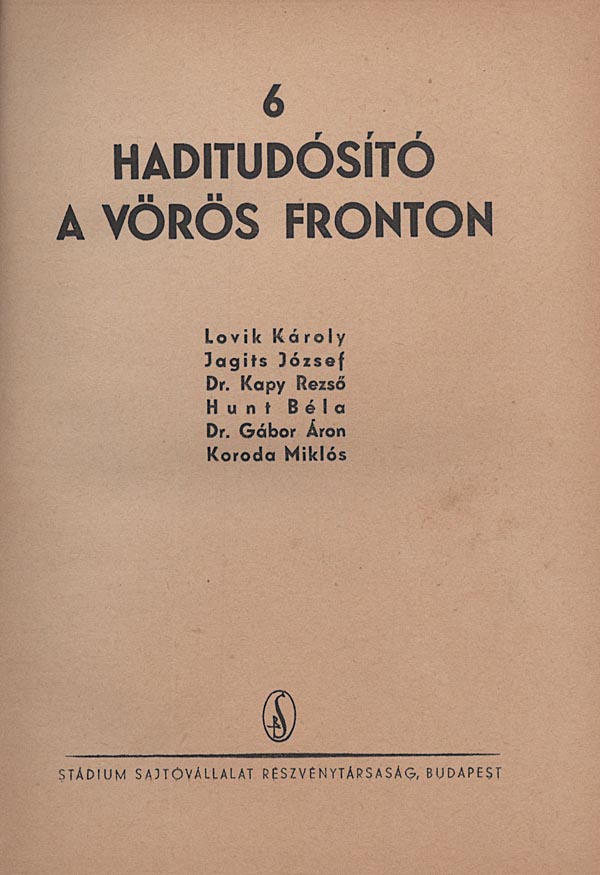 6
HADITUDÓSÍTÓ
A VÖRÖS FRONTON

Lovik Károly
Jagits József
Dr. Kapy Rezső
Hunt Béla
Dr. Gábor Áron
Koroda Miklós

STÁDIUM SAJTÓVÁLLALAT RÉSZVÉNYTÁRSASÁG, BUDAPEST